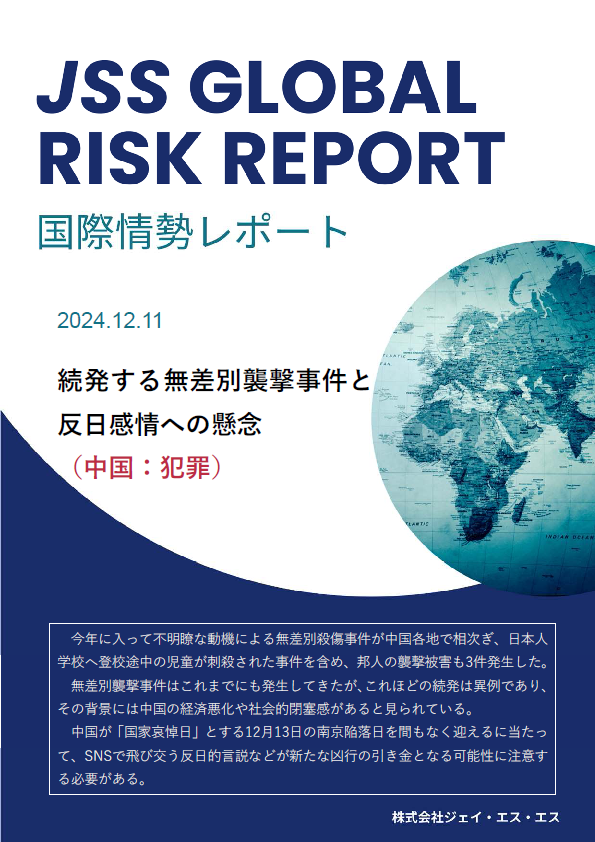 JSS GLOBAL RISK REPORT

国際情勢レポート

2024.12.11

続発する無差別襲撃事件と
反日感情への懸念
（中国：犯罪）

今年に入って不明瞭な動機による無差別殺傷事件が中国各地で相次ぎ、日本人学校へ登校途中の児童が刺殺された事件を含め、邦人の襲撃被害も3件発生した。

無差別襲撃事件はこれまでにも発生してきたが、これほどの続発は異例であり、その背景には中国の経済悪化や社会的閉塞感があると見られている。

中国が「国家哀悼日」とする12月13日の南京陥落日を間もなく迎えるに当たって、SNSで飛び交う反日的言説などが新たな凶行の引き金となる可能性に注意する必要がある。

株式会社ジェイ・エス・エス